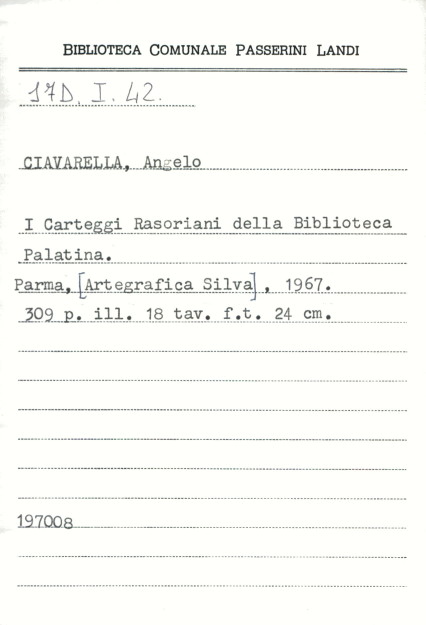 BIBLIOTECA COMUNALE PASSERINI LANDI

17D. I. 42.

CIAVARELLA, Angelo

I Carteggi Rasoriani della Biblioteca Palatina.
Parma, [Artegrafica Silva], 1967.
309 p. ill. 18 tav. f.t. 24 cm.

197008